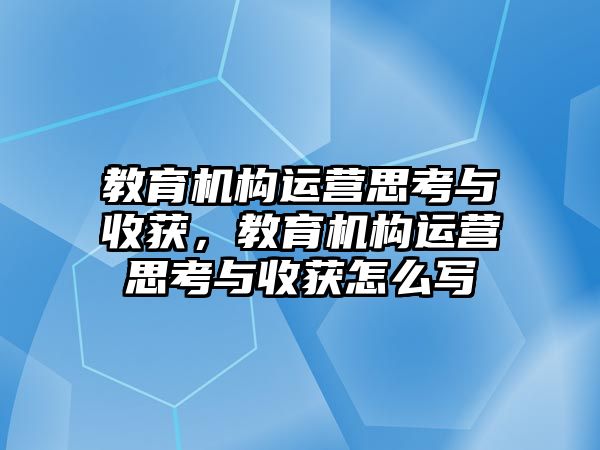 教育机构运营思考与收获，教育机构运营思考与收获怎么写